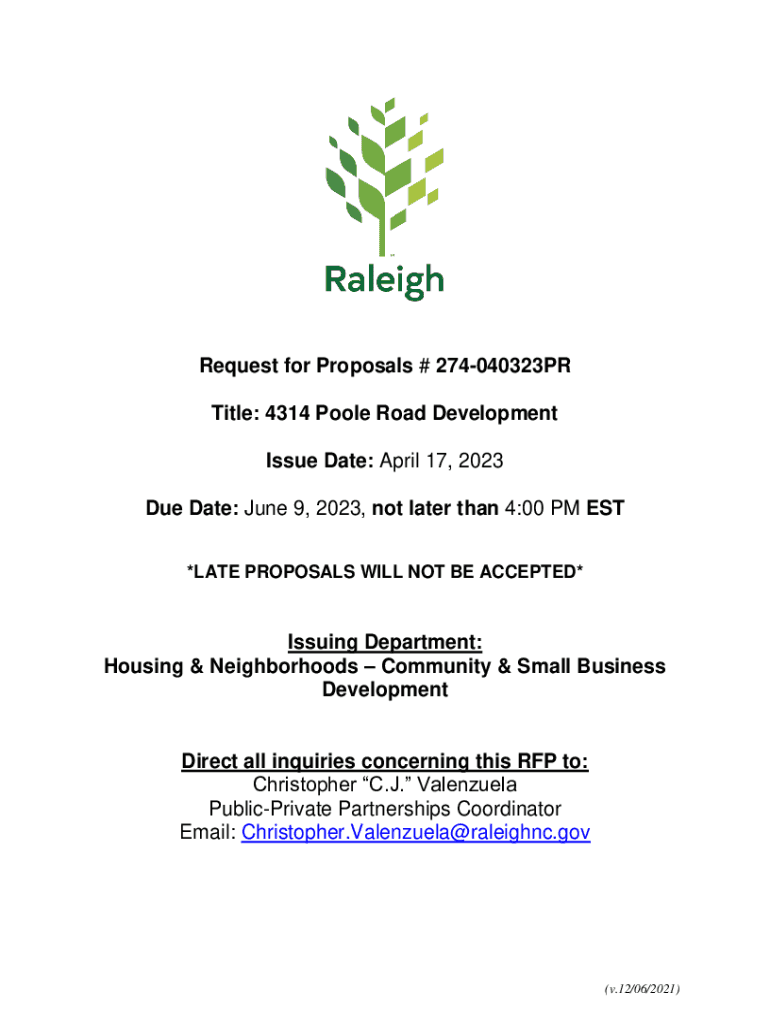 Raleigh

Request for Proposals # 274-040323PR

Title: 4314 Poole Road Development

Issue Date: April 17, 2023

Due Date: June 9, 2023, not later than 4:00 PM EST

*LATE PROPOSALS WILL NOT BE ACCEPTED*

Issuing Department:
Housing & Neighborhoods – Community & Small Business Development

Direct all inquiries concerning this RFP to:
Christopher “C.J.” Valenzuela
Public-Private Partnerships Coordinator
Email: Christopher.Valenzuela@raleighnc.gov

(v.12/06/2021)